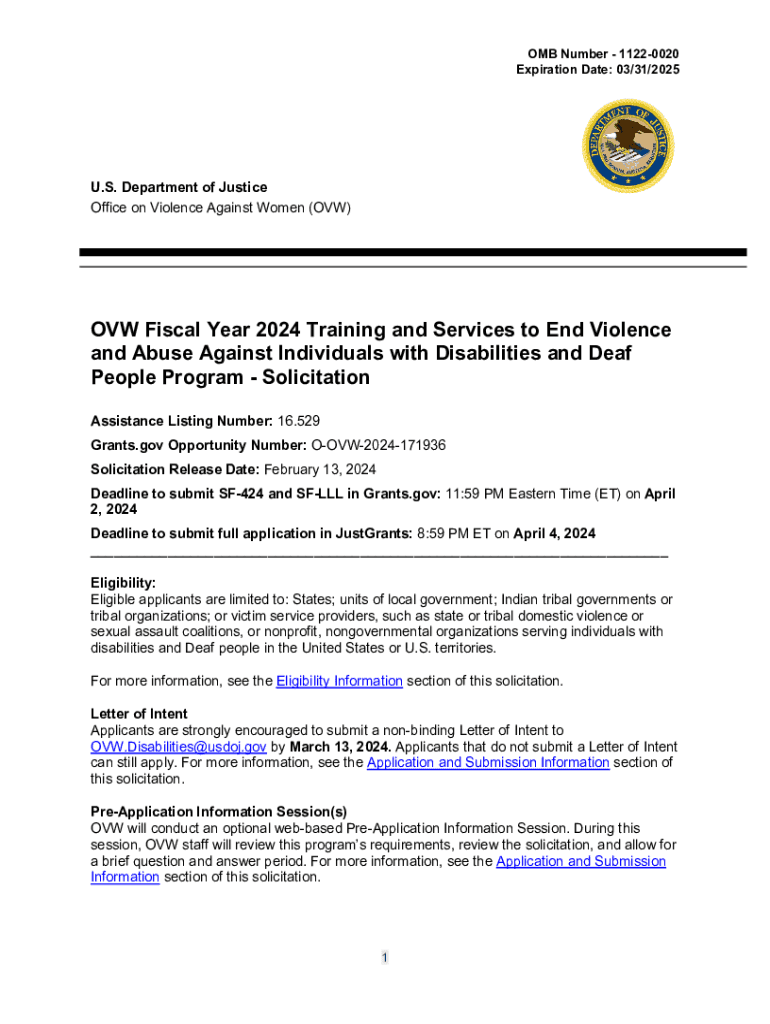 OMB Number - 1122-0020
Expiration Date: 03/31/2025

DEPARTMENT OF JUSTICE

U.S. Department of Justice
Office on Violence Against Women (OVW)

OVW Fiscal Year 2024 Training and Services to End Violence and Abuse Against Individuals with Disabilities and Deaf People Program - Solicitation

Assistance Listing Number: 16.529

Grants.gov Opportunity Number: O-OVW-2024-171936

Solicitation Release Date: February 13, 2024

Deadline to submit SF-424 and SF-LLL in Grants.gov: 11:59 PM Eastern Time (ET) on April 2, 2024

Deadline to submit full application in JustGrants: 8:59 PM ET on April 4, 2024

Eligibility:
Eligible applicants are limited to: States; units of local government; Indian tribal governments or tribal organizations; or victim service providers, such as state or tribal domestic violence or sexual assault coalitions, or nonprofit, nongovernmental organizations serving individuals with disabilities and Deaf people in the United States or U.S. territories.

For more information, see the Eligibility Information section of this solicitation.

Letter of Intent
Applicants are strongly encouraged to submit a non-binding Letter of Intent to OVW.Disabilities@usdoj.gov by March 13, 2024. Applicants that do not submit a Letter of Intent can still apply. For more information, see the Application and Submission Information section of this solicitation.

Pre-Application Information Session(s)
OVW will conduct an optional web-based Pre-Application Information Session. During this session, OVW staff will review this program's requirements, review the solicitation, and allow for a brief question and answer period. For more information, see the Application and Submission Information section of this solicitation.

1